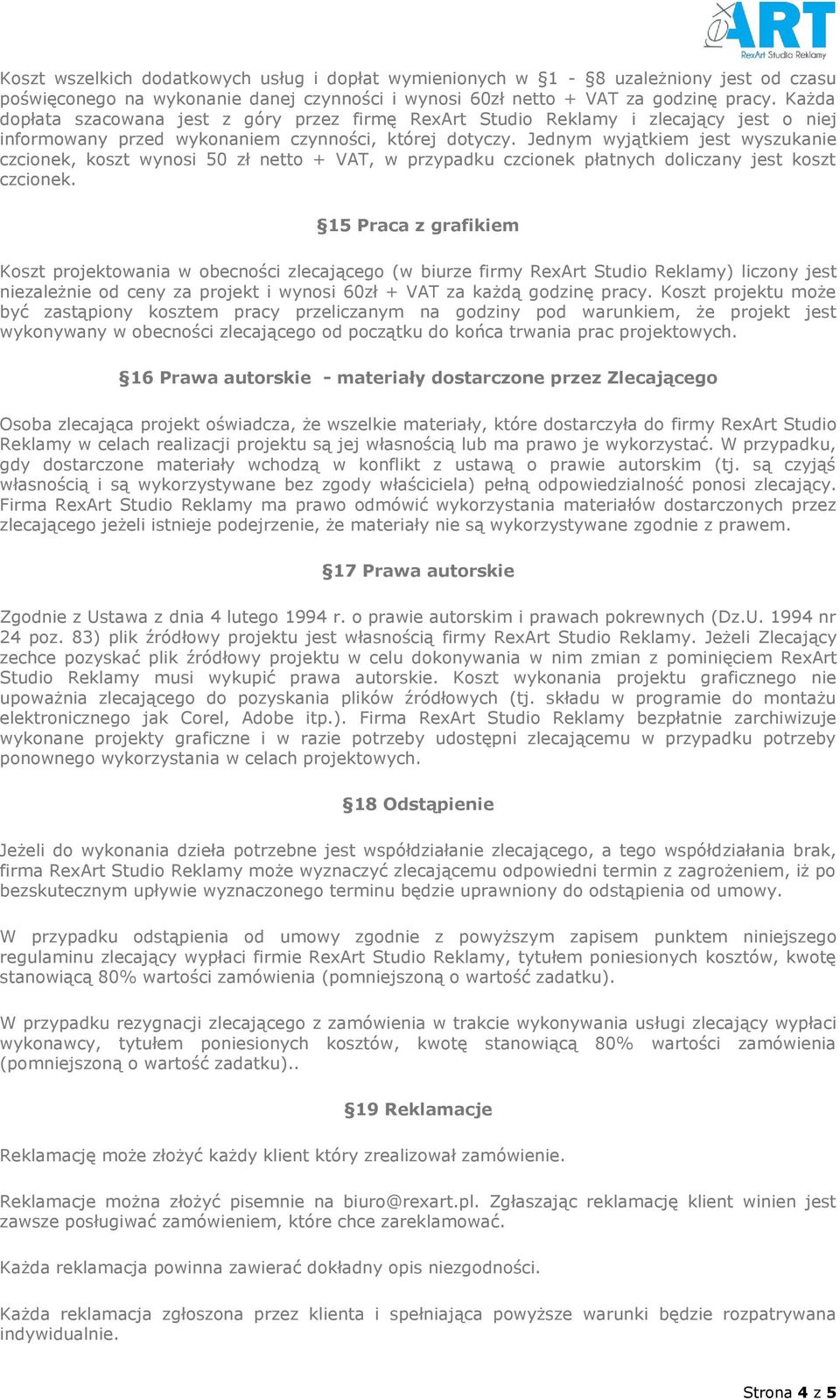 ART
RexArt Studio Reklamy

Koszt wszelkich dodatkowych usług i dopłat wymienionych w §1 - §8 uzależniony jest od czasu poświęconego na wykonanie danej czynności i wynosi 60zł netto + VAT za godzinę pracy. Każda dopłata szacowana jest z góry przez firmę RexArt Studio Reklamy i zlecający jest o niej informowany przed wykonaniem czynności, której dotyczy. Jednym wyjątkiem jest wyszukanie czcionek, koszt wynosi 50 zł netto + VAT, w przypadku czcionek płatnych doliczany jest koszt czcionek.

§15 Praca z grafikiem

Koszt projektowania w obecności zlecającego (w biurze firmy RexArt Studio Reklamy) liczony jest niezależnie od ceny za projekt i wynosi 60zł + VAT za każdą godzinę pracy. Koszt projektu może być zastąpiony kosztem pracy przeliczanym na godziny pod warunkiem, że projekt jest wykonywany w obecności zlecającego od początku do końca trwania prac projektowych.

§16 Prawa autorskie - materiały dostarczone przez Zlecającego

Osoba zlecająca projekt oświadcza, że wszelkie materiały, które dostarczyła do firmy RexArt Studio Reklamy w celach realizacji projektu są jej własnością lub ma prawo je wykorzystać. W przypadku, gdy dostarczone materiały wchodzą w konflikt z ustawą o prawie autorskim (tj. są czyjąś własnością i są wykorzystywane bez zgody właściciela) pełną odpowiedzialność ponosi zlecający. Firma RexArt Studio Reklamy ma prawo odmówić wykorzystania materiałów dostarczonych przez zlecającego jeżeli istnieje podejrzenie, że materiały nie są wykorzystywane zgodnie z prawem.

§17 Prawa autorskie

Zgodnie z Ustawa z dnia 4 lutego 1994 r. o prawie autorskim i prawach pokrewnych (Dz.U. 1994 nr 24 poz. 83) plik źródłowy projektu jest własnością firmy RexArt Studio Reklamy. Jeżeli Zlecający zechce pozyskać plik źródłowy projektu w celu dokonywania w nim zmian z pominięciem RexArt Studio Reklamy musi wykupić prawa autorskie. Koszt wykonania projektu graficznego nie upoważnia zlecającego do pozyskania plików źródłowych (tj. składu w programie do montażu elektronicznego jak Corel, Adobe itp.). Firma RexArt Studio Reklamy bezpłatnie zarchiwizuje wykonane projekty graficzne i w razie potrzeby udostępni zlecającemu w przypadku potrzeby ponownego wykorzystania w celach projektowych.

§18 Odstąpienie

Jeżeli do wykonania dzieła potrzebne jest współdziałanie zlecającego, a tego współdziałania brak, firma RexArt Studio Reklamy może wyznaczyć zlecającemu odpowiedni termin z zagrożeniem, iż po bezskutecznym upływie wyznaczonego terminu będzie uprawniony do odstąpienia od umowy.

W przypadku odstąpienia od umowy zgodnie z powyższym zapisem punktem niniejszego regulaminu zlecający wypłaci firmie RexArt Studio Reklamy, tytułem poniesionych kosztów, kwotę stanowiącą 80% wartości zamówienia (pomniejszoną o wartość zadatku).

W przypadku rezygnacji zlecającego z zamówienia w trakcie wykonywania usługi zlecający wypłaci wykonawcy, tytułem poniesionych kosztów, kwotę stanowiącą 80% wartości zamówienia (pomniejszoną o wartość zadatku)..

§19 Reklamacje

Reklamację może złożyć każdy klient który zrealizował zamówienie.

Reklamacje można złożyć pisemnie na biuro@rexart.pl. Zgłaszając reklamację klient winien jest zawsze posługiwać zamówieniem, które chce zareklamować.

Każda reklamacja powinna zawierać dokładny opis niezgodności.

Każda reklamacja zgłoszona przez klienta i spełniająca powyższe warunki będzie rozpatrywana indywidualnie.

Strona 4 z 5